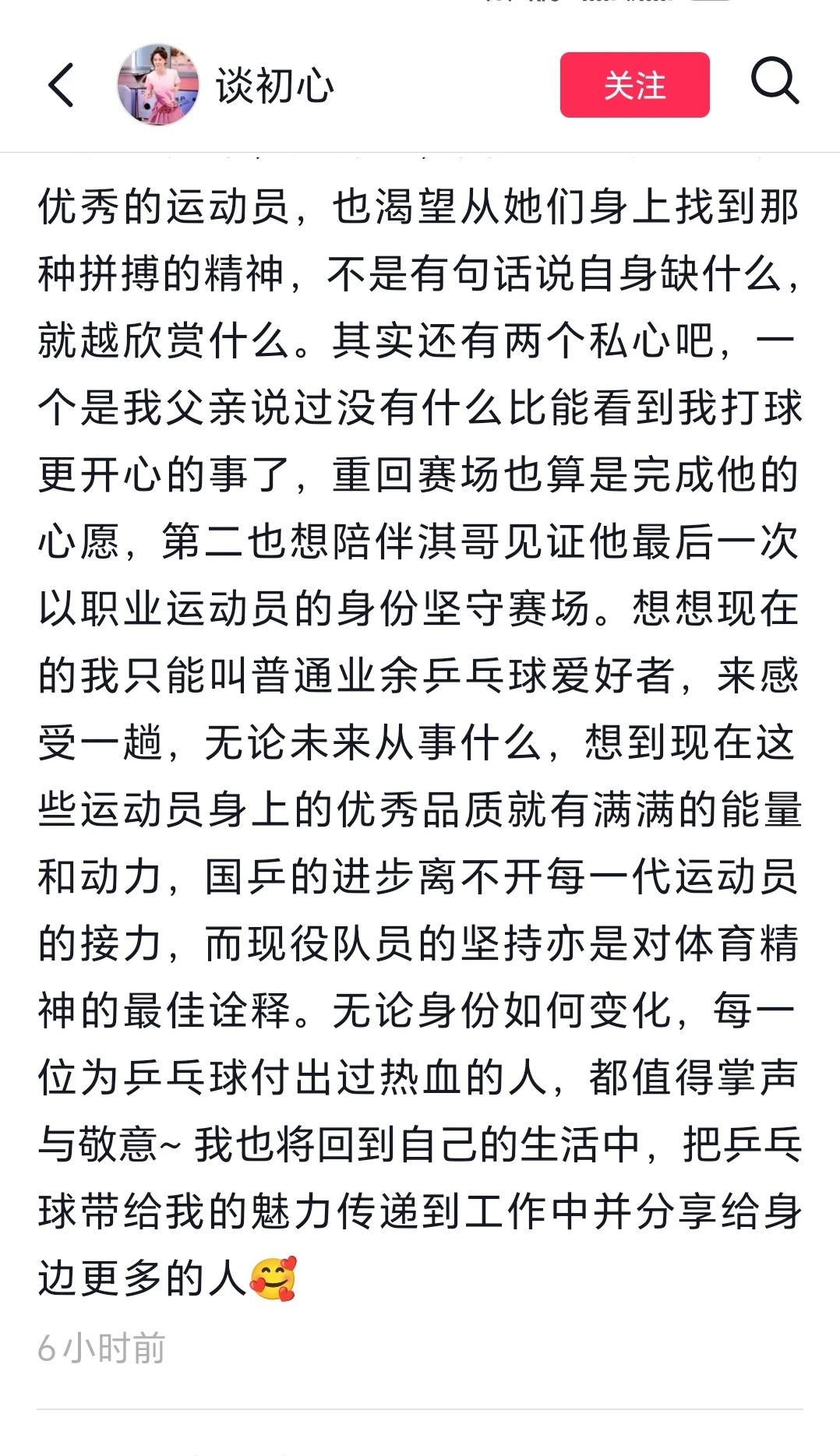 谈初心

关注

优秀的运动员，也渴望从她们身上找到那种拼搏的精神，不是有句话说自身缺什么，就越欣赏什么。其实还有两个私心吧，一个是我父亲说过没有什么比能看到我打球更开心的事了，重回赛场也算是完成他的心愿，第二也想陪伴淇哥见证他最后一次以职业运动员的身份坚守赛场。想想现在的我只能叫普通业余乒乓球爱好者，来感受一趟，无论未来从事什么，想到现在这些运动员身上的优秀品质就有满满的能量和动力，国乒的进步离不开每一代运动员的接力，而现役队员的坚持亦是对体育精神的最佳诠释。无论身份如何变化，每一位为乒乓球付出过热血的人，都值得掌声与敬意~ 我也将回到自己的生活中，把乒乓球带给我的魅力传递到工作中并分享给身边更多的人🥰

6小时前